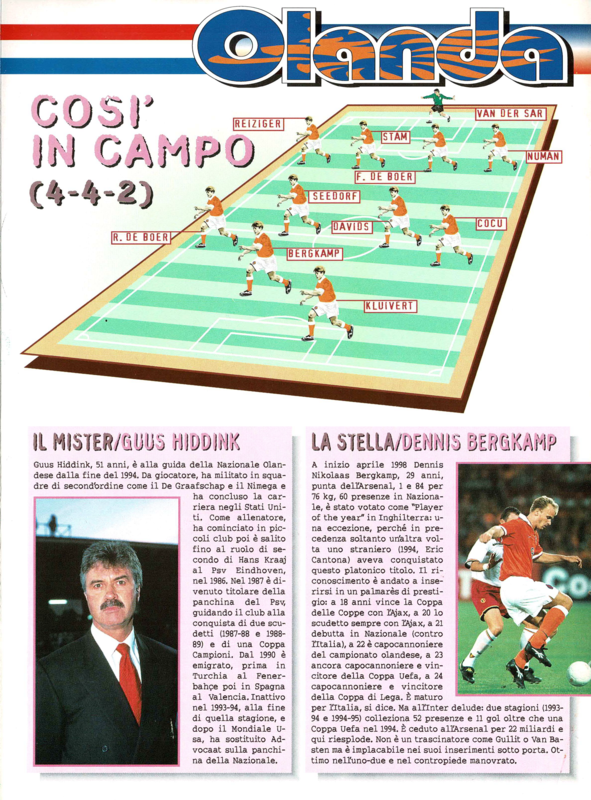 Olanda

COSI' IN CAMPO (4-4-2)

VAN DER SAR

REIZIGER

STAM

NUMAN

F. DE BOER

SEEDORF

DAVIDS

COCU

R. DE BOER

BERGKAMP

KLUIVERT

IL MISTER/GUUS HIDDINK

Guus Hiddink, 51 anni, è alla guida della Nazionale Olandese dalla fine del 1994. Da giocatore, ha militato in squadre di second'ordine come il De Graafschap e il Nimega e ha concluso la carriera negli Stati Uniti. Come allenatore, ha cominciato in piccoli club poi è salito fino al ruolo di secondo di Hans Kraaj al Psv Eindhoven, nel 1986. Nel 1987 è divenuto titolare della panchina del Psv, guidando il club alla conquista di due scudetti (1987-88 e 1988-89) e di una Coppa Campioni. Dal 1990 è emigrato, prima in Turchia al Fenerbahçe poi in Spagna al Valencia. Inattivo nel 1993-94, alla fine di quella stagione, e dopo il Mondiale Usa, ha sostituito Advocaat sulla panchina della Nazionale.

LA STELLA/DENNIS BERGKAMP

A inizio aprile 1998 Dennis Nikolaas Bergkamp, 29 anni, punta dell'Arsenal, 1 e 84 per 76 kg, 60 presenze in Nazionale, è stato votato come "Player of the year" in Inghilterra: una eccezione, perché in precedenza soltanto un'altra volta uno straniero (1994, Eric Cantona) aveva conquistato questo platonico titolo. Il riconoscimento è andato a inserirsi in un palmarès di prestigio: a 18 anni vince la Coppa delle Coppe con l'Ajax, a 20 lo scudetto sempre con l'Ajax, a 21 debutta in Nazionale (contro l'Italia), a 22 è capocannoniere del campionato olandese, a 23 ancora capocannoniere e vincitore della Coppa Uefa, a 24 capocannoniere e vincitore della Coppa di Lega. È maturo per l'Italia, si dice. Ma all'Inter delude: due stagioni (1993-94 e 1994-95) colleziona 52 presenze e 11 gol oltre che una Coppa Uefa nel 1994. È ceduto all'Arsenal per 22 miliardi e qui riesplode. Non è un trascinatore come Gullit o Van Basten ma è implacabile nei suoi inserimenti sotto porta. Ottimo nell'uno-due e nel contropiede manovrato.